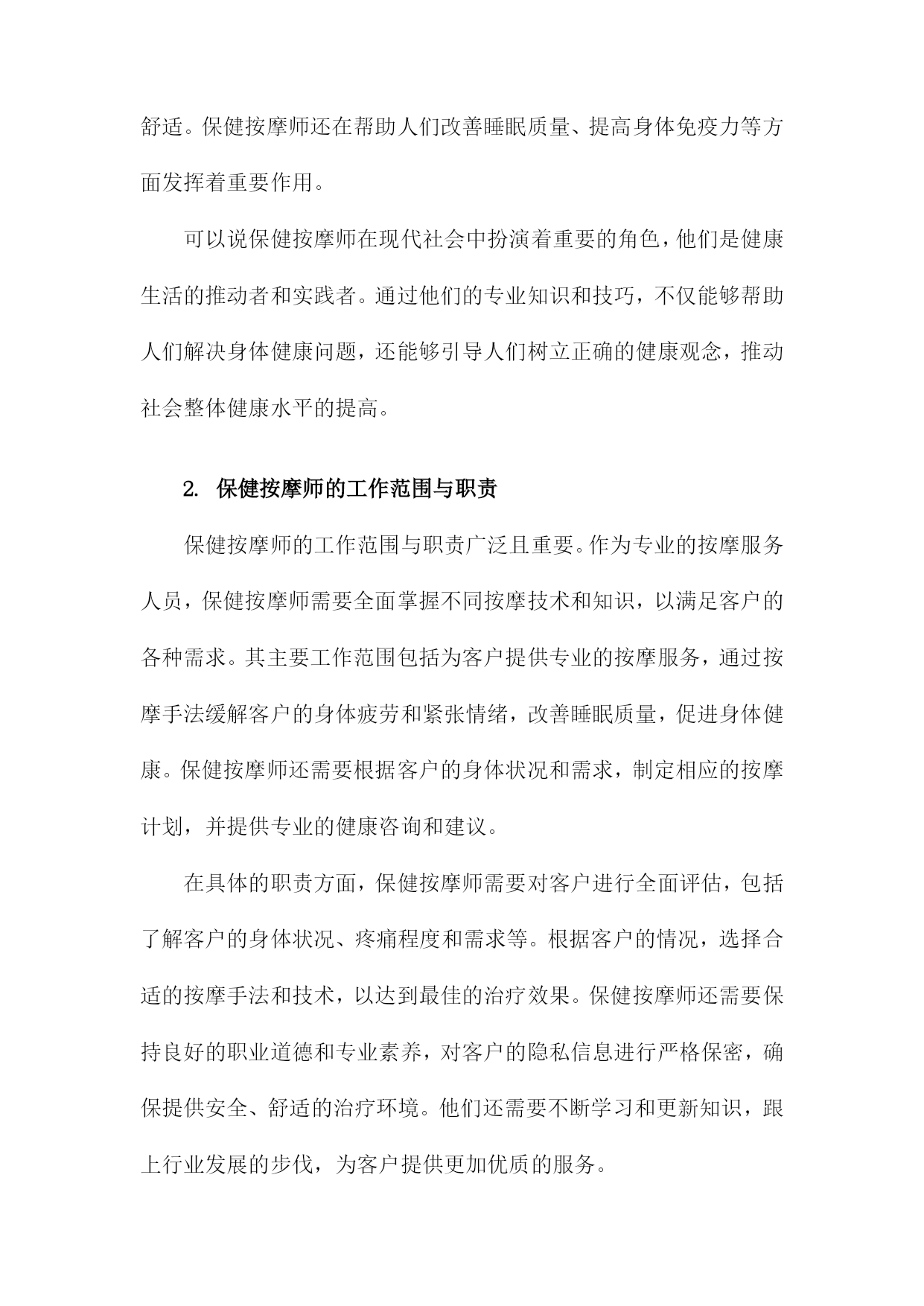 舒适。保健按摩师还在帮助人们改善睡眠质量、提高身体免疫力等方面发挥着重要作用。

可以说保健按摩师在现代社会中扮演着重要的角色，他们是健康生活的推动者和实践者。通过他们的专业知识和技巧，不仅能够帮助人们解决身体健康问题，还能够引导人们树立正确的健康观念，推动社会整体健康水平的提高。

2. 保健按摩师的工作范围与职责

保健按摩师的工作范围与职责广泛且重要。作为专业的按摩服务人员，保健按摩师需要全面掌握不同按摩技术和知识，以满足客户的各种需求。其主要工作范围包括为客户提供专业的按摩服务，通过按摩手法缓解客户的身体疲劳和紧张情绪，改善睡眠质量，促进身体健康。保健按摩师还需要根据客户的身体状况和需求，制定相应的按摩计划，并提供专业的健康咨询和建议。

在具体的职责方面，保健按摩师需要对客户进行全面评估，包括了解客户的身体状况、疼痛程度和需求等。根据客户的情况，选择合适的按摩手法和技术，以达到最佳的治疗效果。保健按摩师还需要保持良好的职业道德和专业素养，对客户的隐私信息进行严格保密，确保提供安全、舒适的治疗环境。他们还需要不断学习和更新知识，跟上行业发展的步伐，为客户提供更加优质的服务。